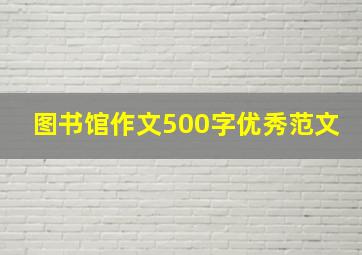 图书馆作文500字优秀范文